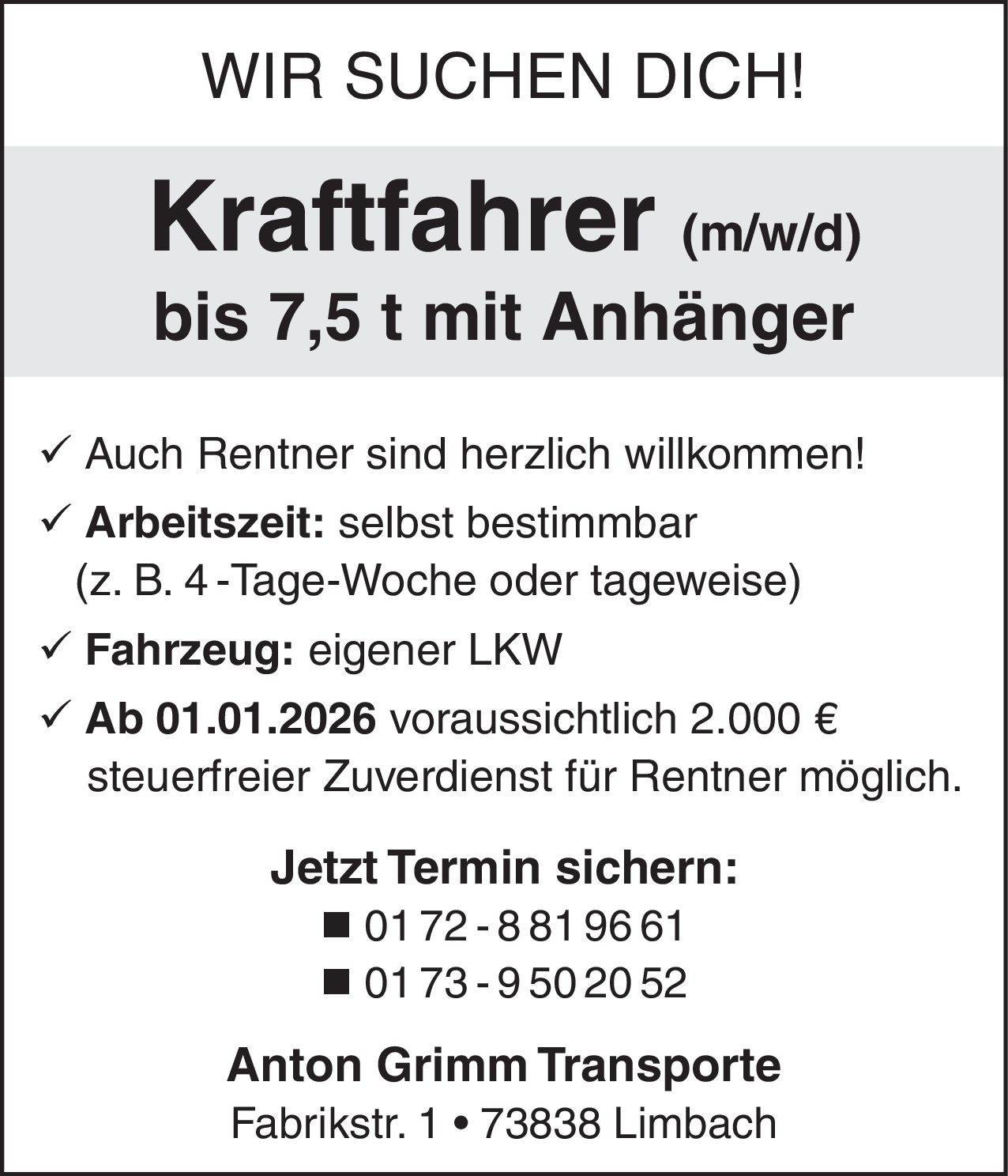 WIR SUCHEN DICH!

Kraftfahrer (m/w/d)
bis 7,5 t mit Anhänger

✓ Auch Rentner sind herzlich willkommen!

✓ Arbeitszeit: selbst bestimmbar (z. B. 4 -Tage-Woche oder tageweise)

✓ Fahrzeug: eigener LKW

✓ Ab 01.01.2026 voraussichtlich 2.000 € steuerfreier Zuverdienst für Rentner möglich.

Jetzt Termin sichern:
■ 01 72 - 8 81 96 61
■ 01 73 - 9 50 20 52

Anton Grimm Transporte
Fabrikstr. 1 • 73838 Limbach